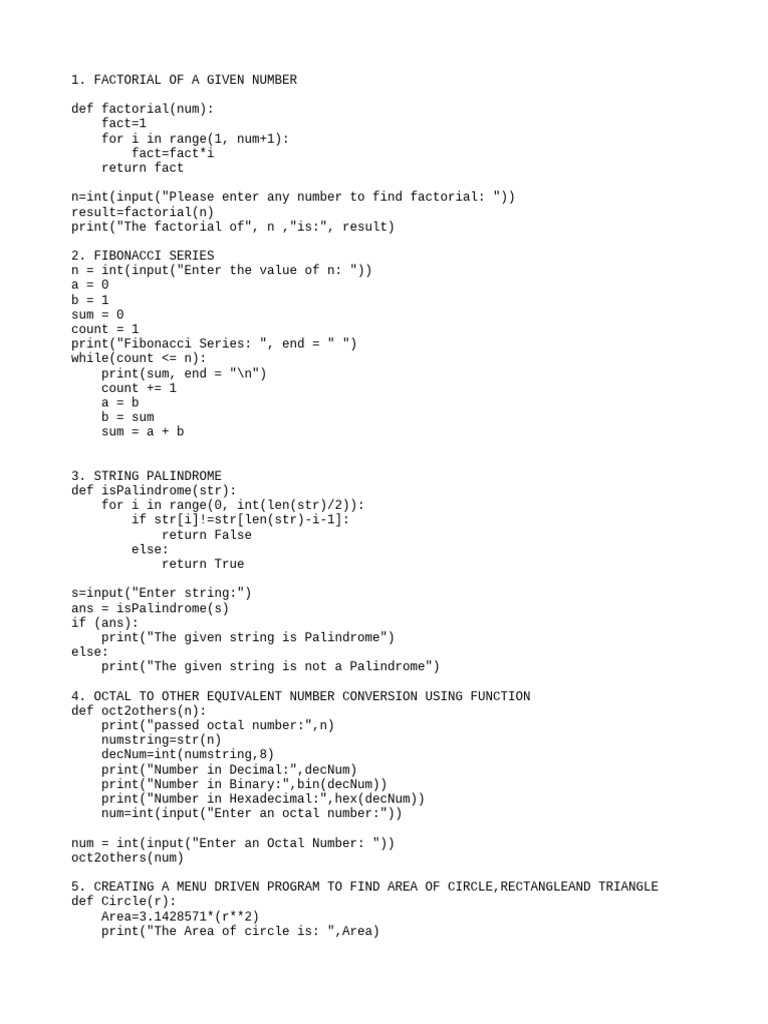 1. FACTORIAL OF A GIVEN NUMBER

def factorial(num):
    fact=1
    for i in range(1, num+1):
        fact=fact*i
    return fact

n=int(input("Please enter any number to find factorial: "))
result=factorial(n)
print("The factorial of", n ,"is:", result)

2. FIBONACCI SERIES
n = int(input("Enter the value of n: "))
a = 0
b = 1
sum = 0
count = 1
print("Fibonacci Series: ", end = " ")
while(count <= n):
    print(sum, end = "\n")
    count += 1
    a = b
    b = sum
    sum = a + b

3. STRING PALINDROME
def isPalindrome(str):
    for i in range(0, int(len(str)/2)):
        if str[i]!=str[len(str)-i-1]:
            return False
        else:
            return True

s=input("Enter string:")
ans = isPalindrome(s)
if (ans):
    print("The given string is Palindrome")
else:
    print("The given string is not a Palindrome")

4. OCTAL TO OTHER EQUIVALENT NUMBER CONVERSION USING FUNCTION
def oct2others(n):
    print("passed octal number:",n)
    numstring=str(n)
    decNum=int(numstring,8)
    print("Number in Decimal:",decNum)
    print("Number in Binary:",bin(decNum))
    print("Number in Hexadecimal:",hex(decNum))
    num=int(input("Enter an octal number:"))

num = int(input("Enter an Octal Number: "))
oct2others(num)

5. CREATING A MENU DRIVEN PROGRAM TO FIND AREA OF CIRCLE,RECTANGLEAND TRIANGLE
def Circle(r):
    Area=3.1428571*(r**2)
    print("The Area of circle is: ",Area)